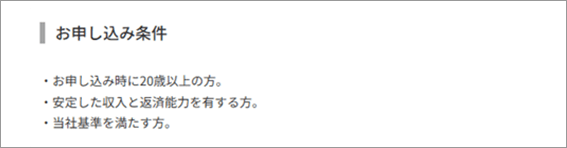 お申し込み条件

・お申し込み時に20歳以上の方。
・安定した収入と返済能力を有する方。
・当社基準を満たす方。